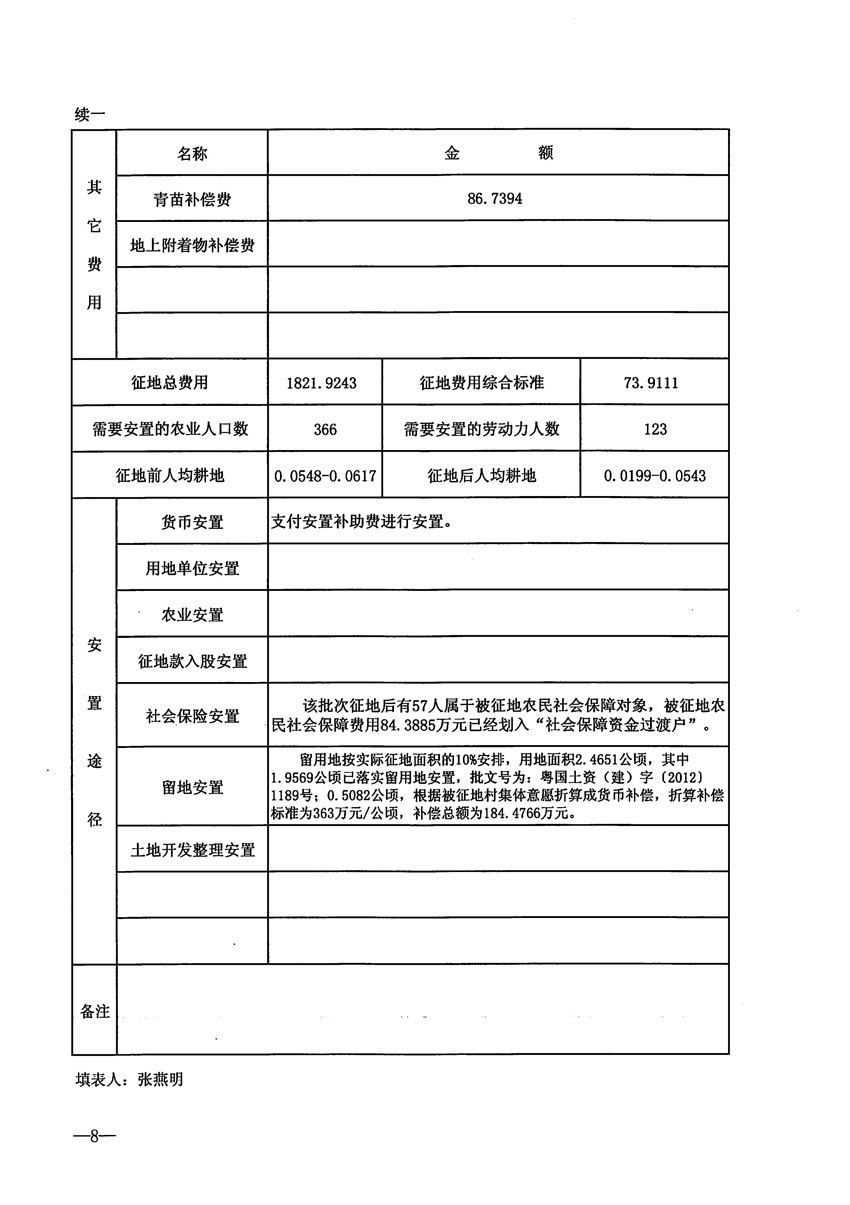 续一

| 其它费用 | 名称 | 金　　额 | | |
|---|---|---|---|---|
| | 青苗补偿费 | 86.7394 | | |
| | 地上附着物补偿费 | | | |
| | | | | |
| | | | | |
| 征地总费用 | | 1821.9243 | 征地费用综合标准 | 73.9111 |
| 需要安置的农业人口数 | | 366 | 需要安置的劳动力人数 | 123 |
| 征地前人均耕地 | | 0.0548-0.0617 | 征地后人均耕地 | 0.0199-0.0543 |
| 安置途径 | 货币安置 | 支付安置补助费进行安置。 | | |
| | 用地单位安置 | | | |
| | 农业安置 | | | |
| | 征地款入股安置 | | | |
| | 社会保险安置 | 该批次征地后有57人属于被征地农民社会保障对象，被征地农民社会保障费用84.3885万元已经划入“社会保障资金过渡户”。 | | |
| | 留地安置 | 留用地按实际征地面积的10%安排，用地面积2.4651公顷，其中1.9569公顷已落实留用地安置，批文号为：粤国土资（建）字〔2012〕1189号；0.5082公顷，根据被征地村集体意愿折算成货币补偿，折算补偿标准为363万元/公顷，补偿总额为184.4766万元。 | | |
| | 土地开发整理安置 | | | |
| | | | | |
| | | | | |
| 备注 | | | | |

填表人：张燕明

—8—